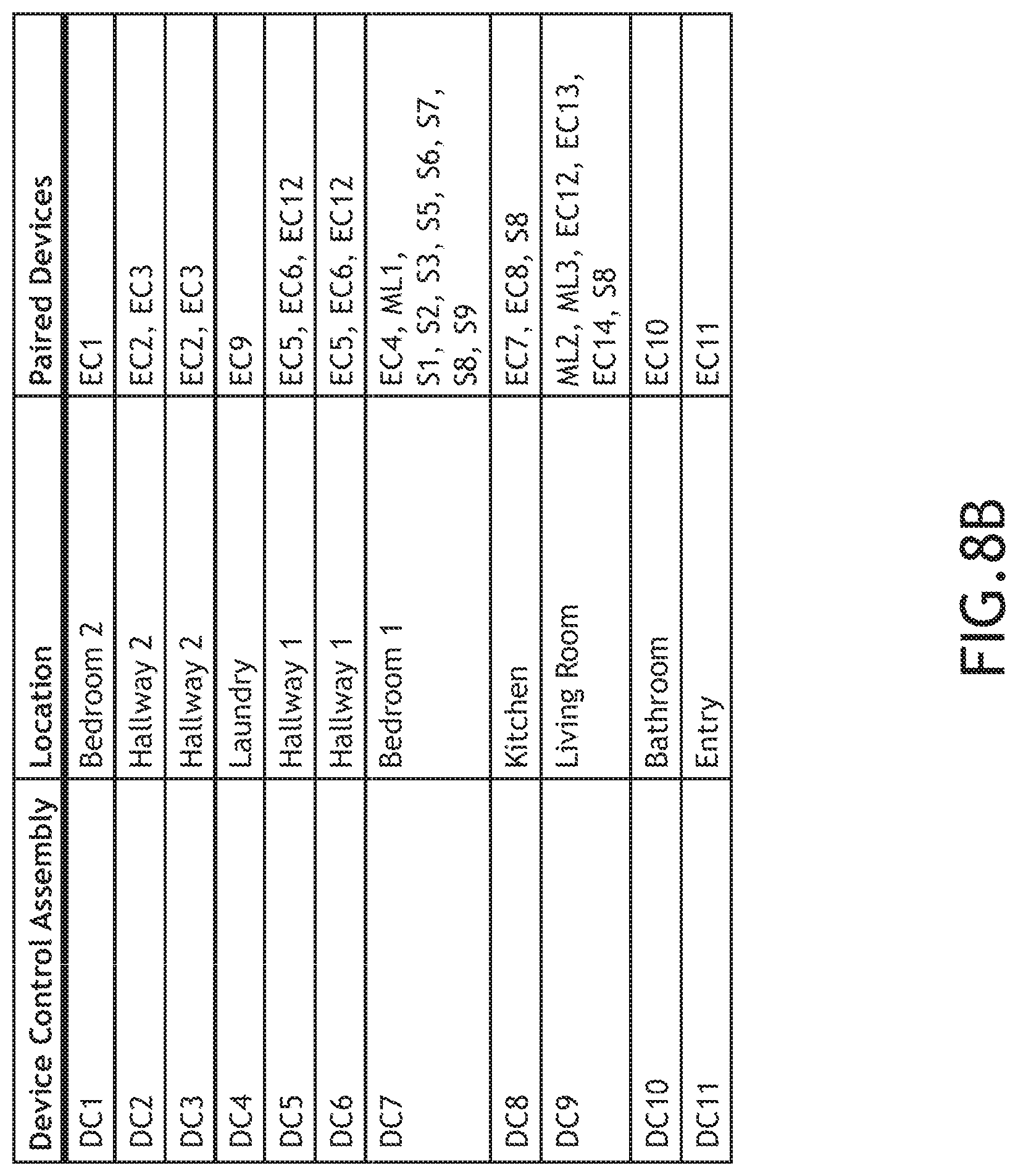 | Device Control Assembly | Location | Paired Devices |
|---|---|---|
| DC1 | Bedroom 2 | EC1 |
| DC2 | Hallway 2 | EC2, EC3 |
| DC3 | Hallway 2 | EC2, EC3 |
| DC4 | Laundry | EC9 |
| DC5 | Hallway 1 | EC5, EC6, EC12 |
| DC6 | Hallway 1 | EC5, EC6, EC12 |
| DC7 | Bedroom 1 | EC4, ML1, S1, S2, S3, S5, S6, S7, S8, S9 |
| DC8 | Kitchen | EC7, EC8, S8 |
| DC9 | Living Room | ML2, ML3, EC12, EC13, EC14, S8 |
| DC10 | Bathroom | EC10 |
| DC11 | Entry | EC11 |

FIG.8B